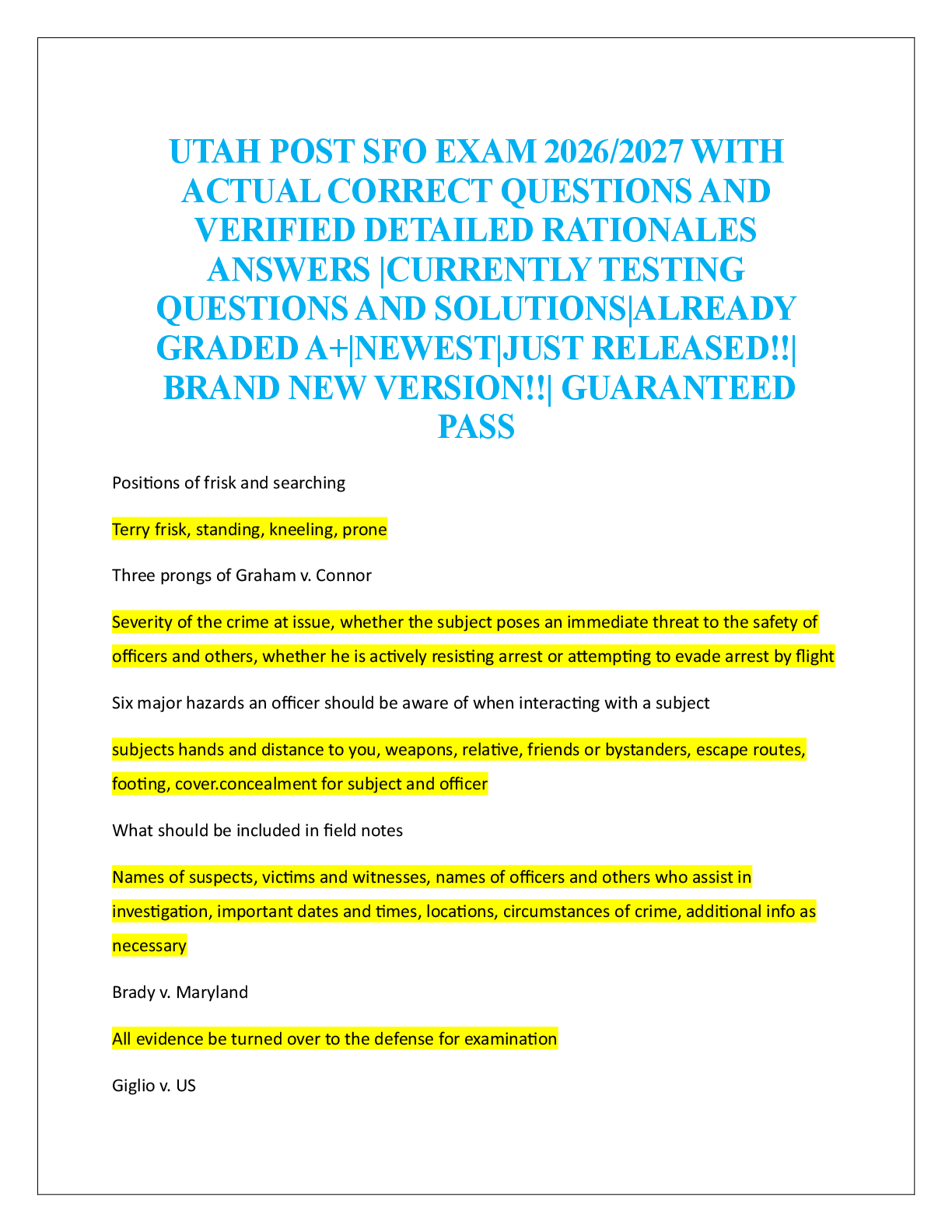 UTAH POST SFO EXAM 2026/2027 WITH ACTUAL CORRECT QUESTIONS AND VERIFIED DETAILED RATIONALES ANSWERS |CURRENTLY TESTING QUESTIONS AND SOLUTIONS|ALREADY GRADED A+|NEWEST|JUST RELEASED!!| BRAND NEW VERSION!!| GUARANTEED PASS

Positions of frisk and searching

Terry frisk, standing, kneeling, prone

Three prongs of Graham v. Connor

Severity of the crime at issue, whether the subject poses an immediate threat to the safety of officers and others, whether he is actively resisting arrest or attempting to evade arrest by flight

Six major hazards an officer should be aware of when interacting with a subject

subjects hands and distance to you, weapons, relative, friends or bystanders, escape routes, footing, cover.concealment for subject and officer

What should be included in field notes

Names of suspects, victims and witnesses, names of officers and others who assist in investigation, important dates and times, locations, circumstances of crime, additional info as necessary

Brady v. Maryland

All evidence be turned over to the defense for examination

Giglio v. US